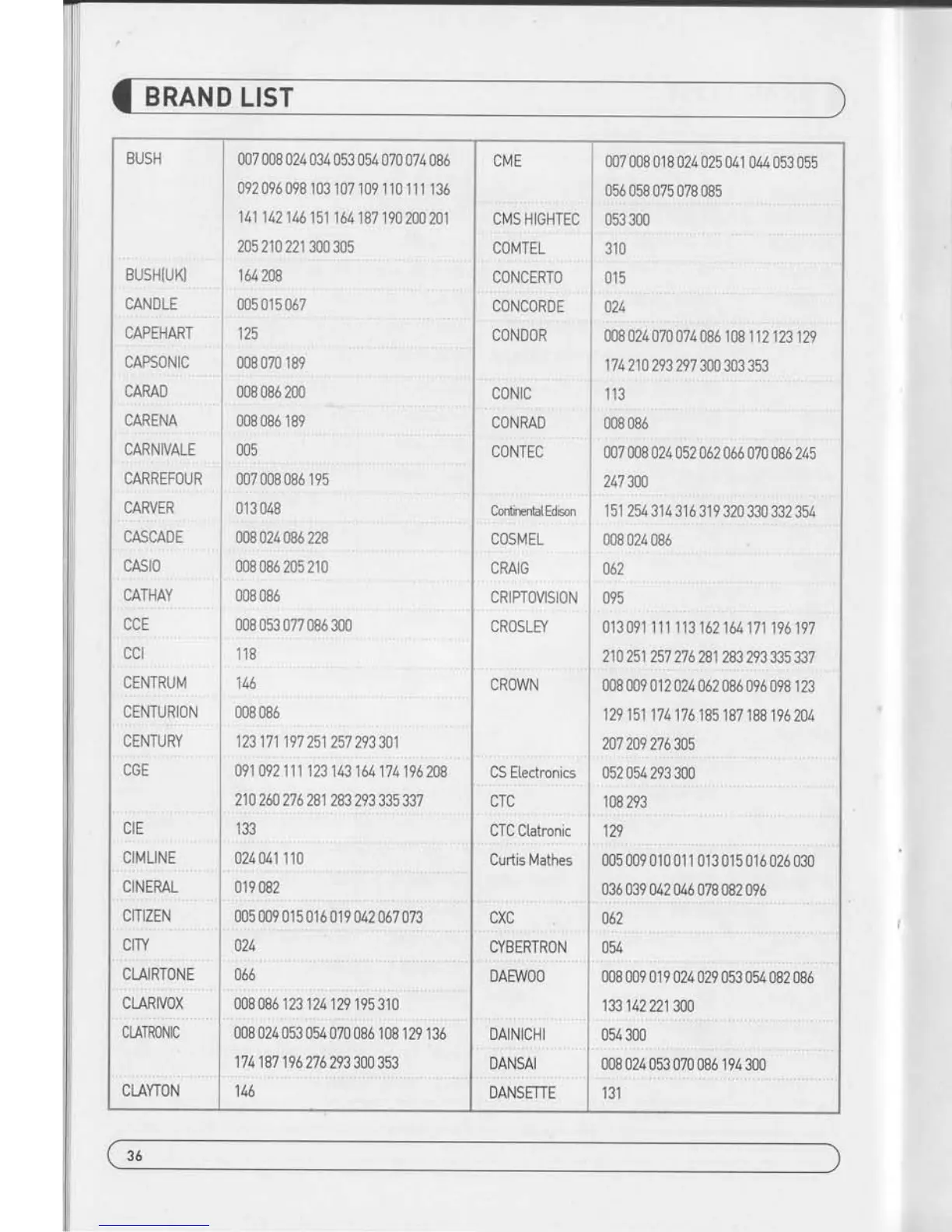 BRAND LIST

| | |
|---|---|
| BUSH | 007 008 024 034 053 054 070 074 086 092 096 098 103 107 109 110 111 136 141 142 146 151 164 187 190 200 201 205 210 221 300 305 |
| BUSH(UK) | 164 208 |
| CANDLE | 005 015 067 |
| CAPEHART | 125 |
| CAPSONIC | 008 070 189 |
| CARAD | 008 086 200 |
| CARENA | 008 086 189 |
| CARNIVALE | 005 |
| CARREFOUR | 007 008 086 195 |
| CARVER | 013 048 |
| CASCADE | 008 024 086 228 |
| CASIO | 008 086 205 210 |
| CATHAY | 008 086 |
| CCE | 008 053 077 086 300 |
| CCI | 118 |
| CENTRUM | 146 |
| CENTURION | 008 086 |
| CENTURY | 123 171 197 251 257 293 301 |
| CGE | 091 092 111 123 143 164 174 196 208 210 260 276 281 283 293 335 337 |
| CIE | 133 |
| CIMLINE | 024 041 110 |
| CINERAL | 019 082 |
| CITIZEN | 005 009 015 016 019 042 067 073 |
| CITY | 024 |
| CLAIRTONE | 066 |
| CLARIVOX | 008 086 123 124 129 195 310 |
| CLATRONIC | 008 024 053 054 070 086 108 129 136 174 187 196 276 293 300 353 |
| CLAYTON | 146 |

| | |
|---|---|
| CME | 007 008 018 024 025 041 044 053 055 056 058 075 078 085 |
| CMS HIGHTEC | 053 300 |
| COMTEL | 310 |
| CONCERTO | 015 |
| CONCORDE | 024 |
| CONDOR | 008 024 070 074 086 108 112 123 129 174 210 293 297 300 303 353 |
| CONIC | 113 |
| CONRAD | 008 086 |
| CONTEC | 007 008 024 052 062 066 070 086 245 247 300 |
| Continental Edison | 151 254 314 316 319 320 330 332 354 |
| COSMEL | 008 024 086 |
| CRAIG | 062 |
| CRIPTOVISION | 095 |
| CROSLEY | 013 091 111 113 162 164 171 196 197 210 251 257 276 281 283 293 335 337 |
| CROWN | 008 009 012 024 062 086 096 098 123 129 151 174 176 185 187 188 196 204 207 209 276 305 |
| CS Electronics | 052 054 293 300 |
| CTC | 108 293 |
| CTC Clatronic | 129 |
| Curtis Mathes | 005 009 010 011 013 015 016 026 030 036 039 042 046 078 082 096 |
| CXC | 062 |
| CYBERTRON | 054 |
| DAEWOO | 008 009 019 024 029 053 054 082 086 133 142 221 300 |
| DAINICHI | 054 300 |
| DANSAI | 008 024 053 070 086 194 300 |
| DANSETTE | 131 |

36